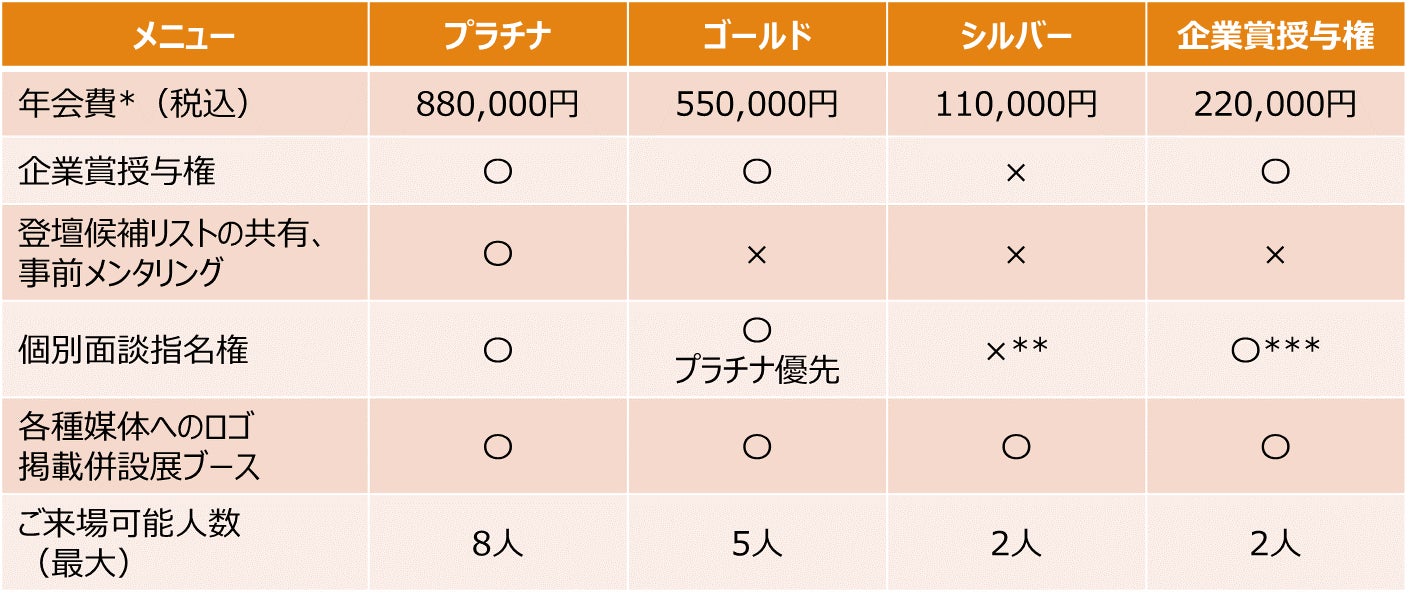 | メニュー | プラチナ | ゴールド | シルバー | 企業賞授与権 |
|---|---|---|---|---|
| 年会費*（税込） | 880,000円 | 550,000円 | 110,000円 | 220,000円 |
| 企業賞授与権 | ○ | ○ | × | ○ |
| 登壇候補リストの共有、事前メンタリング | ○ | × | × | × |
| 個別面談指名権 | ○ | ○ プラチナ優先 | ×** | ○*** |
| 各種媒体へのロゴ掲載併設展ブース | ○ | ○ | ○ | ○ |
| ご来場可能人数（最大） | 8人 | 5人 | 2人 | 2人 |